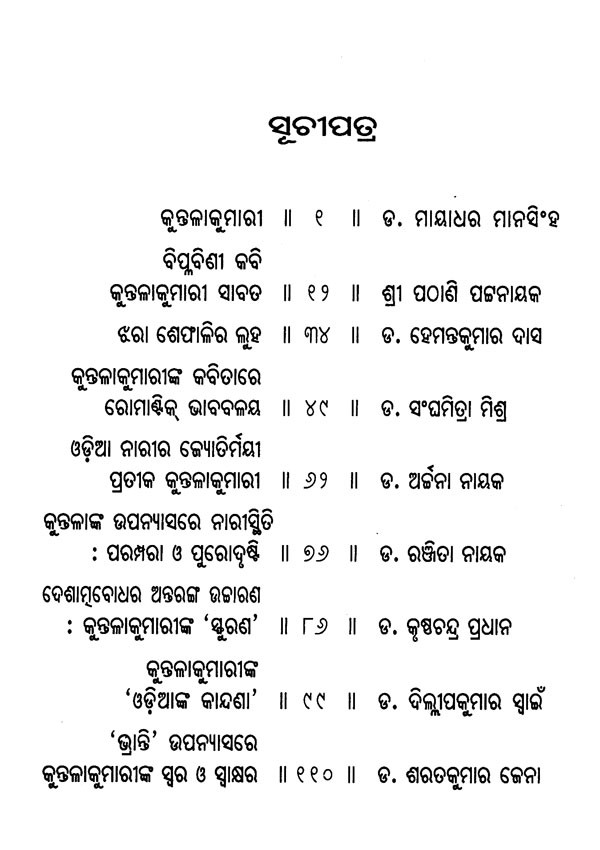 ସୂଚୀପତ୍ର

କୁନ୍ତଳାକୁମାରୀ ॥ ୧ ॥ ଡ. ମାୟାଧର ମାନସିଂହ

ବିପ୍ଳବିଣୀ କବି
କୁନ୍ତଳାକୁମାରୀ ସାବତ ॥ ୧୨ ॥ ଶ୍ରୀ ପଠାଣି ପଟ୍ଟନାୟକ

ଝରା ଶେଫାଳିର ଲୁହ ॥ ୩୪ ॥ ଡ. ହେମନ୍ତକୁମାର ଦାସ

କୁନ୍ତଳାକୁମାରୀଙ୍କ କବିତାରେ
ରୋମାଣ୍ଟିକ୍ ଭାବବଳୟ ॥ ୪୯ ॥ ଡ. ସଂଘମିତ୍ରା ମିଶ୍ର

ଓଡ଼ିଆ ନାରୀର ଜ୍ୟୋତିର୍ମୟୀ
ପ୍ରତୀକ କୁନ୍ତଳାକୁମାରୀ ॥ ୬୨ ॥ ଡ. ଅର୍ଚ୍ଚନା ନାୟକ

କୁନ୍ତଳାଙ୍କ ଉପନ୍ୟାସରେ ନାରୀସ୍ଥିତି
: ପରମ୍ପରା ଓ ପୁରୋଦୃଷ୍ଟି ॥ ୭୬ ॥ ଡ. ରଞ୍ଜିତା ନାୟକ

ଦେଶାତ୍ମବୋଧର ଅନ୍ତରଙ୍ଗ ଉଚ୍ଚାରଣ
: କୁନ୍ତଳାକୁମାରୀଙ୍କ 'ସ୍ଫୁରଣ' ॥ ୮୬ ॥ ଡ. କୃଷ୍ଣଚନ୍ଦ୍ର ପ୍ରଧାନ

କୁନ୍ତଳାକୁମାରୀଙ୍କ
'ଓଡ଼ିଆଙ୍କ କାନ୍ଦଣା' ॥ ୯୯ ॥ ଡ. ଦିଲ୍ଲୀପକୁମାର ସ୍ୱାଇଁ

'ଭ୍ରାନ୍ତି' ଉପନ୍ୟାସରେ
କୁନ୍ତଳାକୁମାରୀଙ୍କ ସ୍ୱର ଓ ସ୍ୱାକ୍ଷର ॥ ୧୧୦ ॥ ଡ. ଶରତକୁମାର ଜେନା